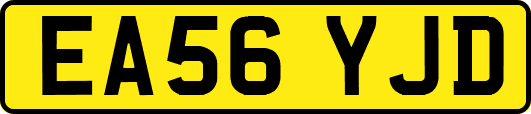 EA56 YJD